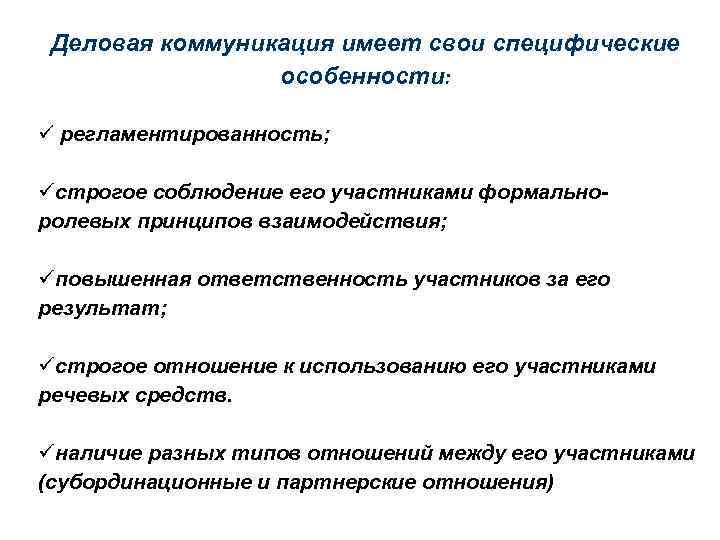 Деловая коммуникация имеет свои специфические особенности:

✓ регламентированность;

✓строгое соблюдение его участниками формально-ролевых принципов взаимодействия;

✓повышенная ответственность участников за его результат;

✓строгое отношение к использованию его участниками речевых средств.

✓наличие разных типов отношений между его участниками (субординационные и партнерские отношения)